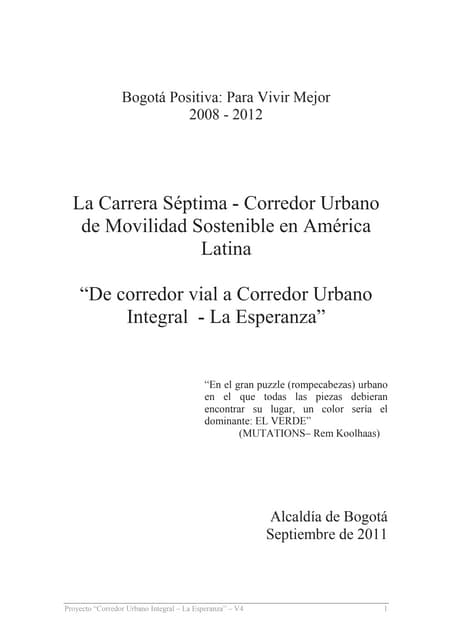 Bogotá Positiva: Para Vivir Mejor
2008 - 2012

La Carrera Séptima - Corredor Urbano de Movilidad Sostenible en América Latina

“De corredor vial a Corredor Urbano Integral - La Esperanza”

“En el gran puzzle (rompecabezas) urbano en el que todas las piezas debieran encontrar su lugar, un color sería el dominante: EL VERDE”
(MUTATIONS– Rem Koolhaas)

Alcaldía de Bogotá
Septiembre de 2011

Proyecto “Corredor Urbano Integral – La Esperanza” – V4 1